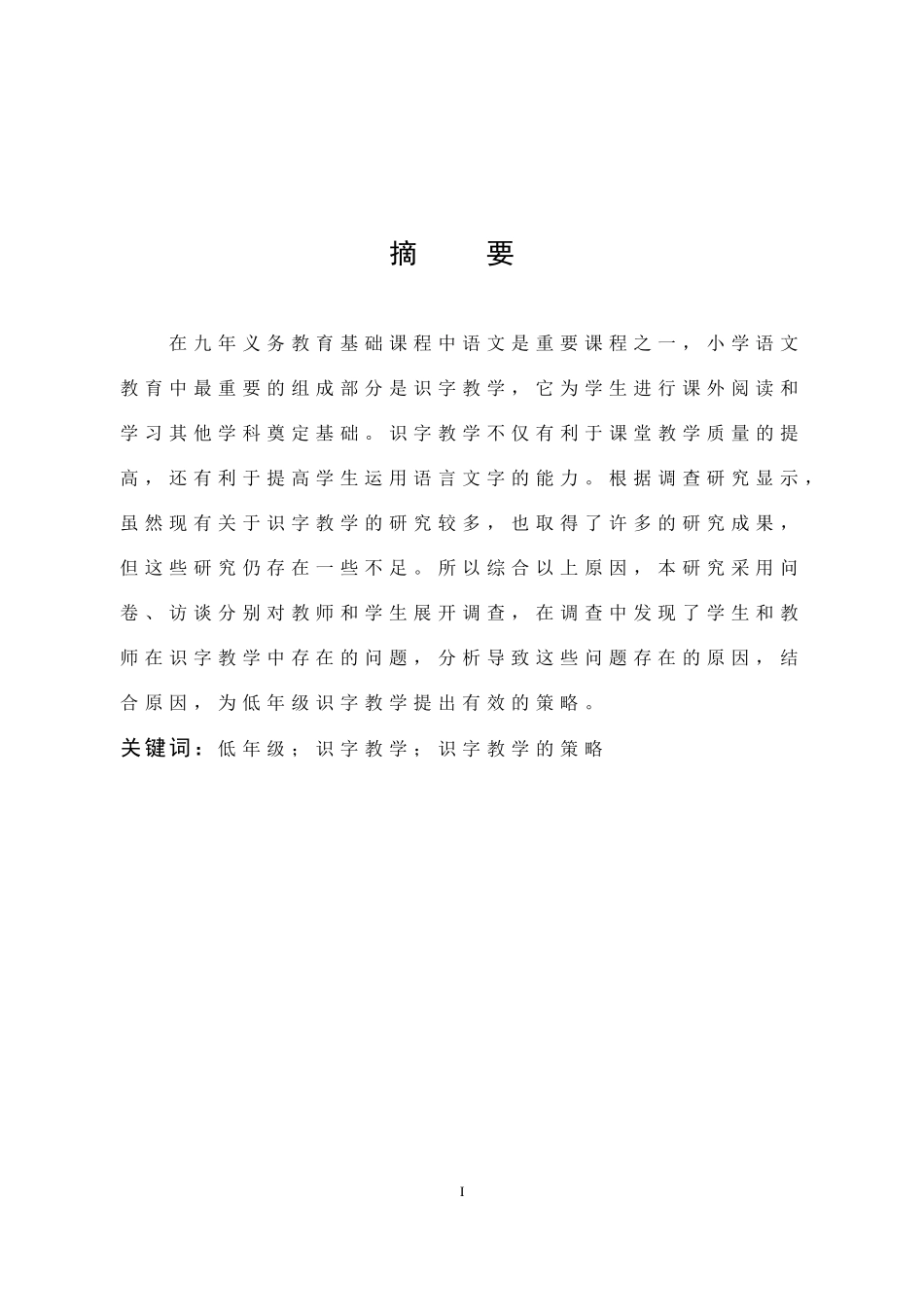 摘　要

在九年义务教育基础课程中语文是重要课程之一，小学语文教育中最重要的组成部分是识字教学，它为学生进行课外阅读和学习其他学科奠定基础。识字教学不仅有利于课堂教学质量的提高，还有利于提高学生运用语言文字的能力。根据调查研究显示，虽然现有关于识字教学的研究较多，也取得了许多的研究成果，但这些研究仍存在一些不足。所以综合以上原因，本研究采用问卷、访谈分别对教师和学生展开调查，在调查中发现了学生和教师在识字教学中存在的问题，分析导致这些问题存在的原因，结合原因，为低年级识字教学提出有效的策略。

关键词：低年级；识字教学；识字教学的策略

I